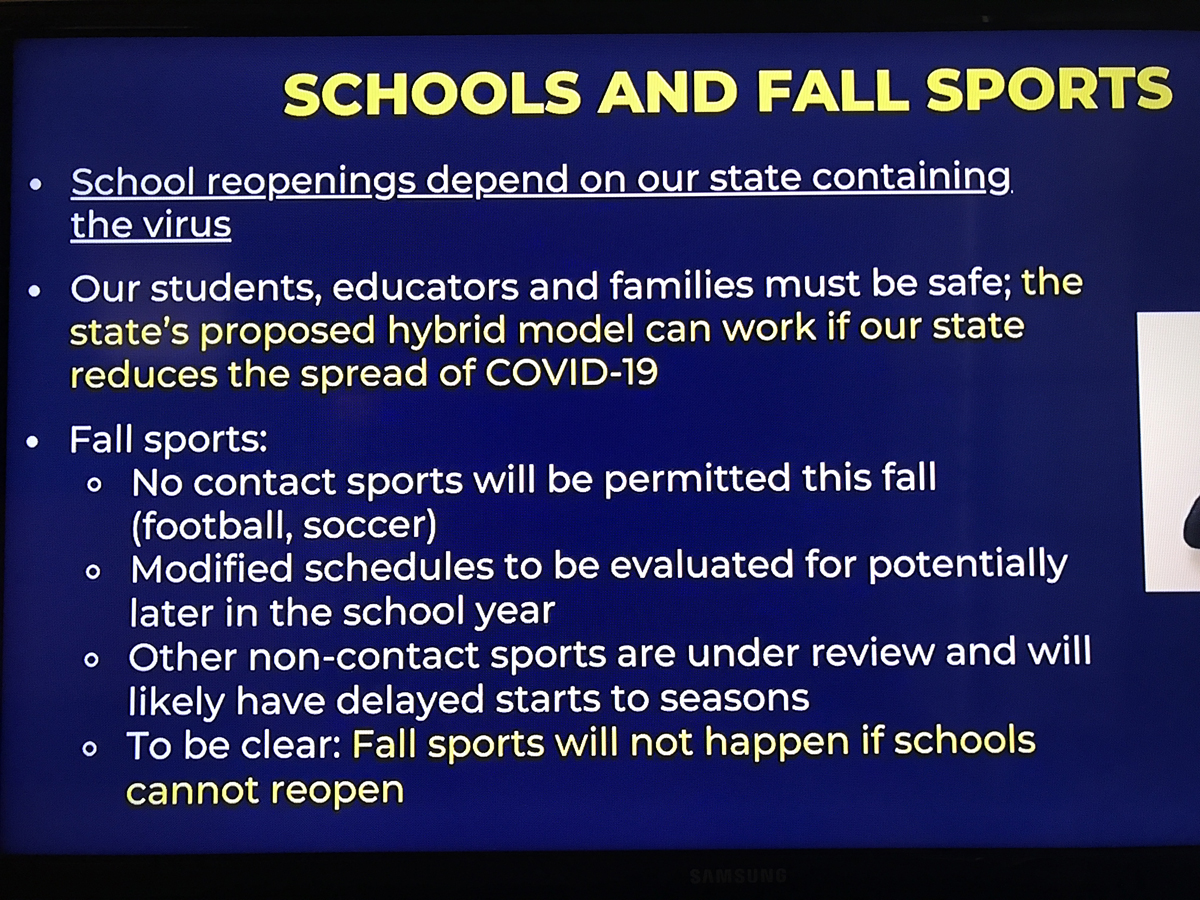 SCHOOLS AND FALL SPORTS

• School reopenings depend on our state containing the virus

• Our students, educators and families must be safe; the state's proposed hybrid model can work if our state reduces the spread of COVID-19

• Fall sports:
 ◦ No contact sports will be permitted this fall (football, soccer)
 ◦ Modified schedules to be evaluated for potentially later in the school year
 ◦ Other non-contact sports are under review and will likely have delayed starts to seasons
 ◦ To be clear: Fall sports will not happen if schools cannot reopen

SAMSUNG